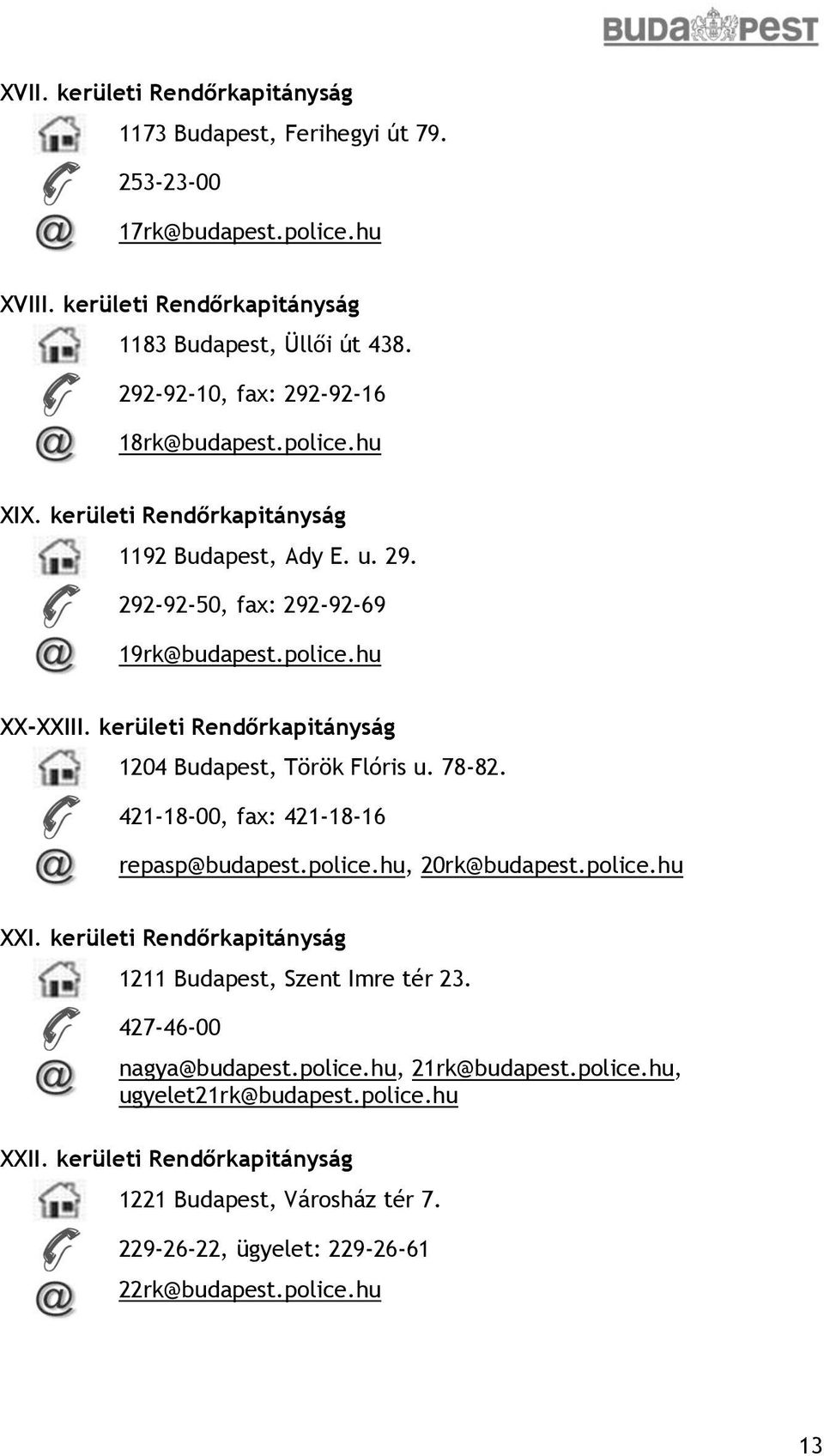 BUDAPEST

XVII. kerületi Rendőrkapitányság

1173 Budapest, Ferihegyi út 79.

253-23-00

17rk@budapest.police.hu

XVIII. kerületi Rendőrkapitányság

1183 Budapest, Üllői út 438.

292-92-10, fax: 292-92-16

18rk@budapest.police.hu

XIX. kerületi Rendőrkapitányság

1192 Budapest, Ady E. u. 29.

292-92-50, fax: 292-92-69

19rk@budapest.police.hu

XX-XXIII. kerületi Rendőrkapitányság

1204 Budapest, Török Flóris u. 78-82.

421-18-00, fax: 421-18-16

repasp@budapest.police.hu, 20rk@budapest.police.hu

XXI. kerületi Rendőrkapitányság

1211 Budapest, Szent Imre tér 23.

427-46-00

nagya@budapest.police.hu, 21rk@budapest.police.hu, ugyelet21rk@budapest.police.hu

XXII. kerületi Rendőrkapitányság

1221 Budapest, Városház tér 7.

229-26-22, ügyelet: 229-26-61

22rk@budapest.police.hu

13